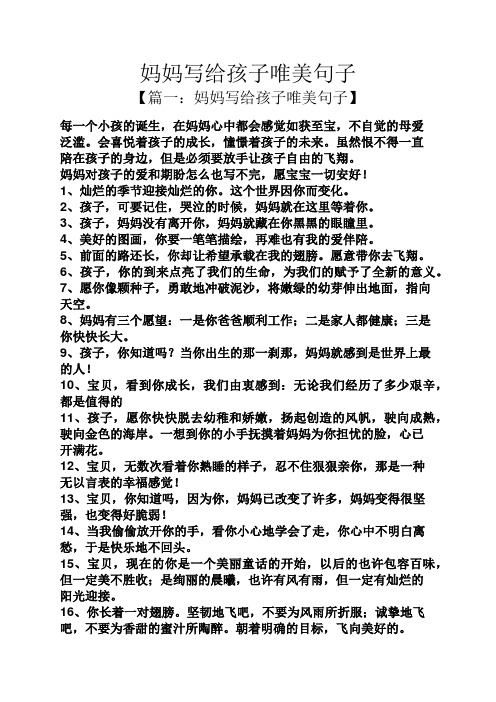 妈妈写给孩子唯美句子

【篇一：妈妈写给孩子唯美句子】

每一个小孩的诞生，在妈妈心中都会感觉如获至宝，不自觉的母爱泛滥。会喜悦着孩子的成长，憧憬着孩子的未来。虽然恨不得一直陪在孩子的身边，但是必须要放手让孩子自由的飞翔。

妈妈对孩子的爱和期盼怎么也写不完，愿宝宝一切安好！

1、灿烂的季节迎接灿烂的你。这个世界因你而变化。

2、孩子，可要记住，哭泣的时候，妈妈就在这里等着你。

3、孩子，妈妈没有离开你，妈妈就藏在你黑黑的眼瞳里。

4、美好的图画，你要一笔笔描绘，再难也有我的爱伴陪。

5、前面的路还长，你却让希望承载在我的翅膀。愿意带你去飞翔。

6、孩子，你的到来点亮了我们的生命，为我们的赋予了全新的意义。

7、愿你像颗种子，勇敢地冲破泥沙，将嫩绿的幼芽伸出地面，指向天空。

8、妈妈有三个愿望：一是你爸爸顺利工作；二是家人都健康；三是你快快长大。

9、孩子，你知道吗？当你出生的那一刹那，妈妈就感到是世界上最的人！

10、宝贝，看到你成长，我们由衷感到：无论我们经历了多少艰辛，都是值得的

11、孩子，愿你快快脱去幼稚和娇嫩，扬起创造的风帆，驶向成熟，驶向金色的海岸。一想到你的小手抚摸着妈妈为你担忧的脸，心已开满花。

12、宝贝，无数次看着你熟睡的样子，忍不住狠狠亲你，那是一种无以言表的幸福感觉！

13、宝贝，你知道吗，因为你，妈妈已改变了许多，妈妈变得很坚强，也变得好脆弱！

14、当我偷偷放开你的手，看你小心地学会了走，你心中不明白离愁，于是快乐地不回头。

15、宝贝，现在的你是一个美丽童话的开始，以后的也许包容百味，但一定美不胜收；是绚丽的晨曦，也许有风有雨，但一定有灿烂的阳光迎接。

16、你长着一对翅膀。坚韧地飞吧，不要为风雨所折服；诚挚地飞吧，不要为香甜的蜜汁所陶醉。朝着明确的目标，飞向美好的。